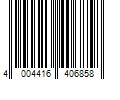 4 004416 406858